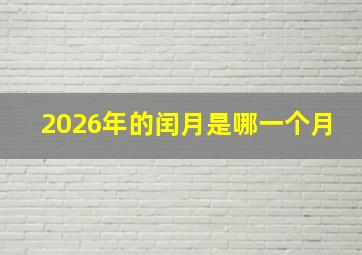 2026年的闰月是哪一个月